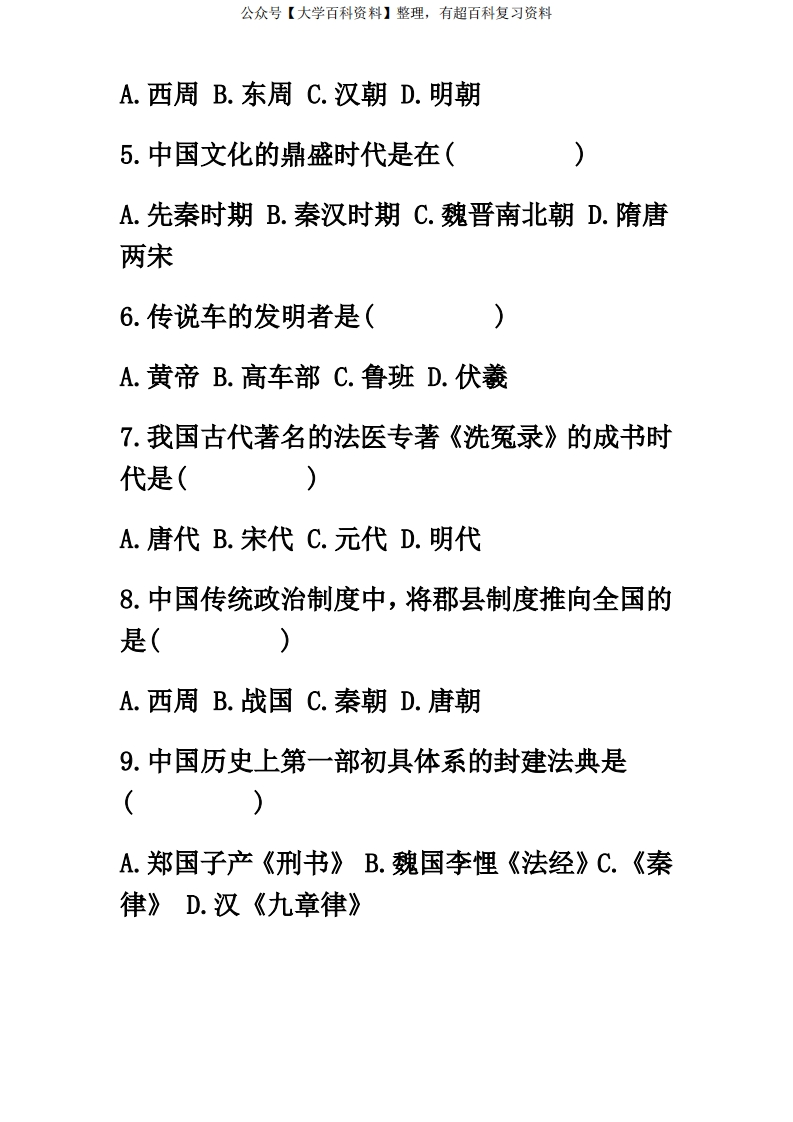 公众号【大学百科资料】整理，有超百科复习资料

A.西周 B.东周 C.汉朝 D.明朝

5.中国文化的鼎盛时代是在(　　　　)

A.先秦时期 B.秦汉时期 C.魏晋南北朝 D.隋唐两宋

6.传说车的发明者是(　　　　)

A.黄帝 B.高车部 C.鲁班 D.伏羲

7.我国古代著名的法医专著《洗冤录》的成书时代是(　　　　)

A.唐代 B.宋代 C.元代 D.明代

8.中国传统政治制度中，将郡县制度推向全国的是(　　　　)

A.西周 B.战国 C.秦朝 D.唐朝

9.中国历史上第一部初具体系的封建法典是(　　　　)

A.郑国子产《刑书》 B.魏国李悝《法经》C.《秦律》 D.汉《九章律》